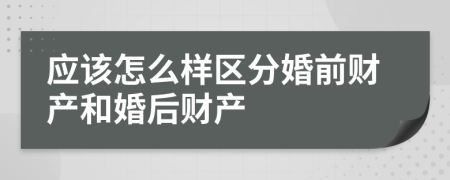 应该怎么样区分婚前财产和婚后财产